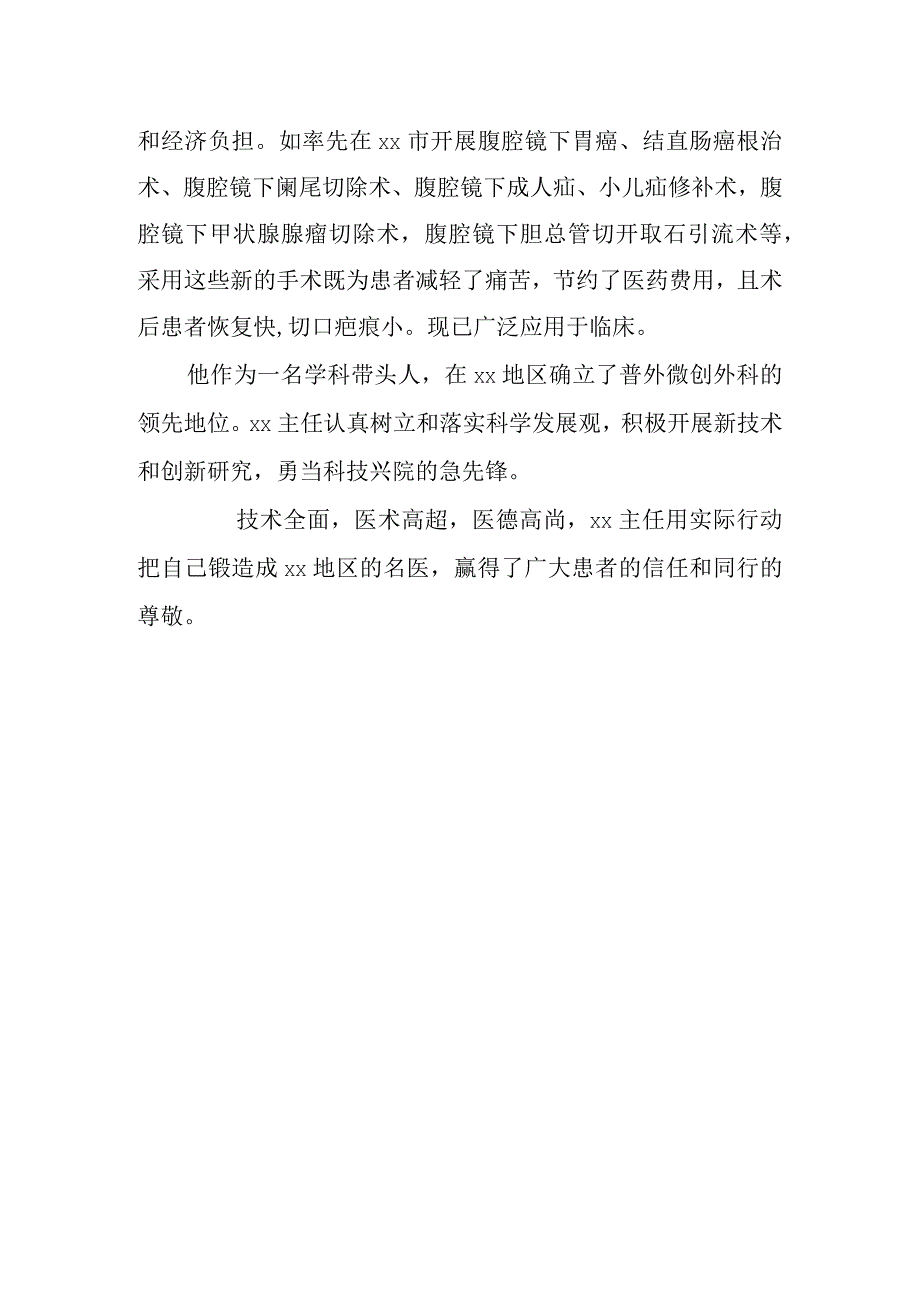 和经济负担。如率先在xx市开展腹腔镜下胃癌、结直肠癌根治术、腹腔镜下阑尾切除术、腹腔镜下成人疝、小儿疝修补术，腹腔镜下甲状腺腺瘤切除术，腹腔镜下胆总管切开取石引流术等，采用这些新的手术既为患者减轻了痛苦，节约了医药费用，且术后患者恢复快,切口疤痕小。现已广泛应用于临床。

他作为一名学科带头人，在xx地区确立了普外微创外科的领先地位。xx主任认真树立和落实科学发展观，积极开展新技术和创新研究，勇当科技兴院的急先锋。

技术全面，医术高超，医德高尚，xx主任用实际行动把自己锻造成xx地区的名医，赢得了广大患者的信任和同行的尊敬。